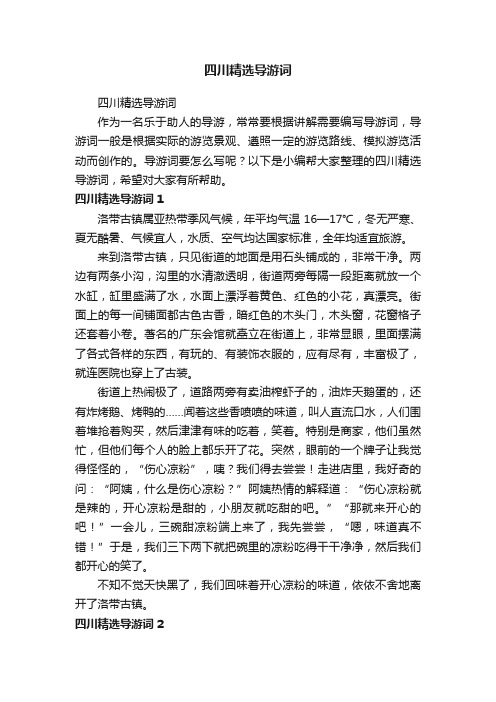 四川精选导游词

四川精选导游词

作为一名乐于助人的导游，常常要根据讲解需要编写导游词，导游词一般是根据实际的游览景观、遵照一定的游览路线、模拟游览活动而创作的。导游词要怎么写呢？以下是小编帮大家整理的四川精选导游词，希望对大家有所帮助。

四川精选导游词 1

洛带古镇属亚热带季风气候，年平均气温 16—17℃，冬无严寒、夏无酷暑、气候宜人，水质、空气均达国家标准，全年均适宜旅游。

来到洛带古镇，只见街道的地面是用石头铺成的，非常干净。两边有两条小沟，沟里的水清澈透明，街道两旁每隔一段距离就放一个水缸，缸里盛满了水，水面上漂浮着黄色、红色的小花，真漂亮。街面上的每一间铺面都古色古香，暗红色的木头门，木头窗，花窗格子还套着小卷。著名的广东会馆就矗立在街道上，非常显眼，里面摆满了各式各样的东西，有玩的、有装饰衣服的，应有尽有，丰富极了，就连医院也穿上了古装。

街道上热闹极了，道路两旁有卖油榨虾子的，油炸天鹅蛋的，还有炸烤鹅、烤鸭的……闻着这些香喷喷的味道，叫人直流口水，人们围着堆抢着购买，然后津津有味的吃着，笑着。特别是商家，他们虽然忙，但他们每个人的脸上都乐开了花。突然，眼前的一个牌子让我觉得怪怪的，“伤心凉粉”，咦？我们得去尝尝！走进店里，我好奇的问：“阿姨，什么是伤心凉粉？”阿姨热情的解释道：“伤心凉粉就是辣的，开心凉粉是甜的，小朋友就吃甜的吧。”“那就来开心的吧！”一会儿，三碗甜凉粉端上来了，我先尝尝，“嗯，味道真不错！”于是，我们三下两下就把碗里的凉粉吃得干干净净，然后我们都开心的笑了。

不知不觉天快黑了，我们回味着开心凉粉的味道，依依不舍地离开了洛带古镇。

四川精选导游词 2